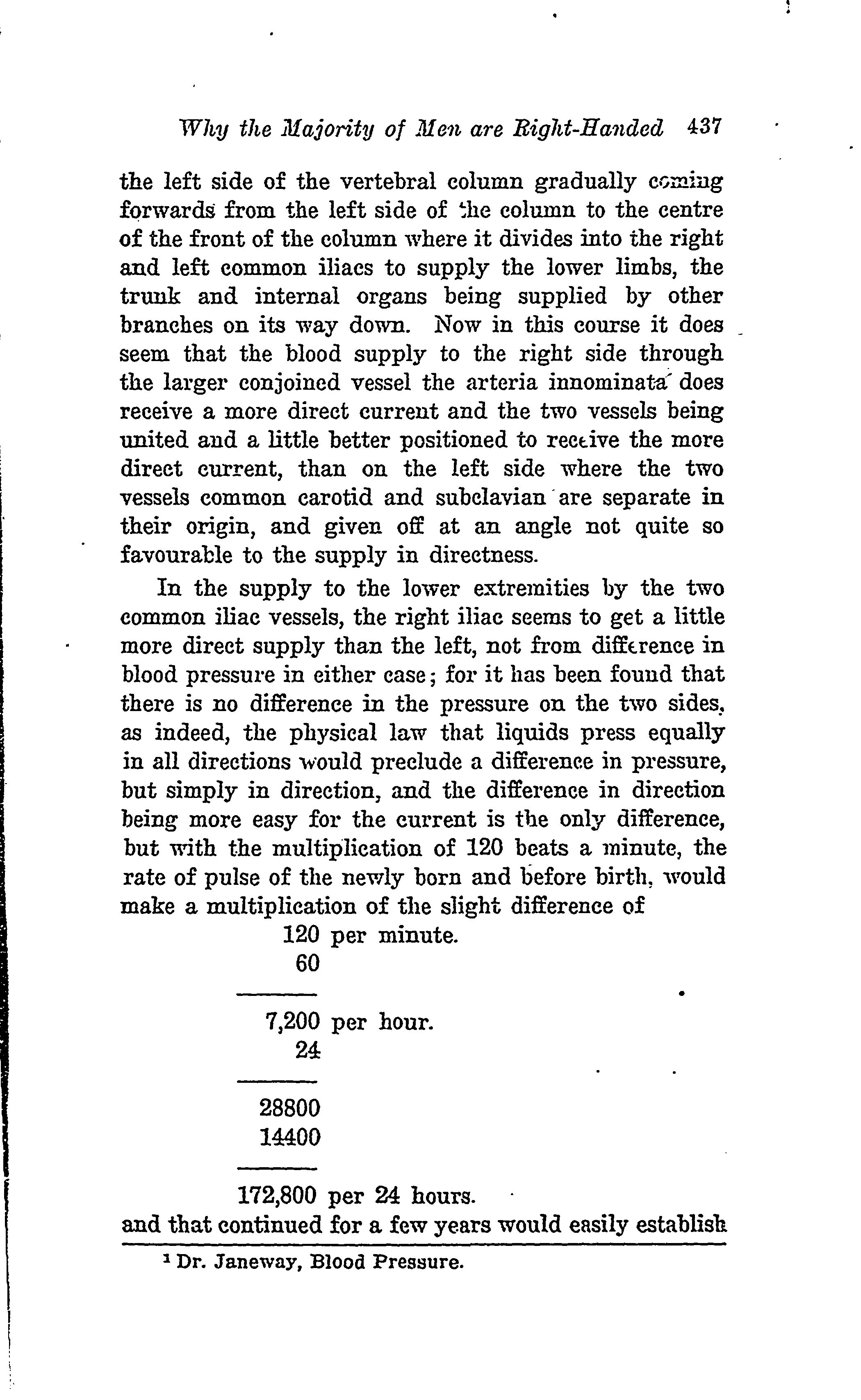 Why the Majority of Men are Right-Handed 437

the left side of the vertebral column gradually coming forwards from the left side of the column to the centre of the front of the column where it divides into the right and left common iliacs to supply the lower limbs, the trunk and internal organs being supplied by other branches on its way down. Now in this course it does seem that the blood supply to the right side through the larger conjoined vessel the arteria innominata does receive a more direct current and the two vessels being united and a little better positioned to receive the more direct current, than on the left side where the two vessels common carotid and subclavian are separate in their origin, and given off at an angle not quite so favourable to the supply in directness.

In the supply to the lower extremities by the two common iliac vessels, the right iliac seems to get a little more direct supply than the left, not from difference in blood pressure in either case; for it has been found that there is no difference in the pressure on the two sides, as indeed, the physical law that liquids press equally in all directions would preclude a difference in pressure, but simply in direction, and the difference in direction being more easy for the current is the only difference, but with the multiplication of 120 beats a minute, the rate of pulse of the newly born and before birth, would make a multiplication of the slight difference of

120 per minute.
60

7,200 per hour.
24

28800
14400

172,800 per 24 hours.

and that continued for a few years would easily establish

¹ Dr. Janeway, Blood Pressure.